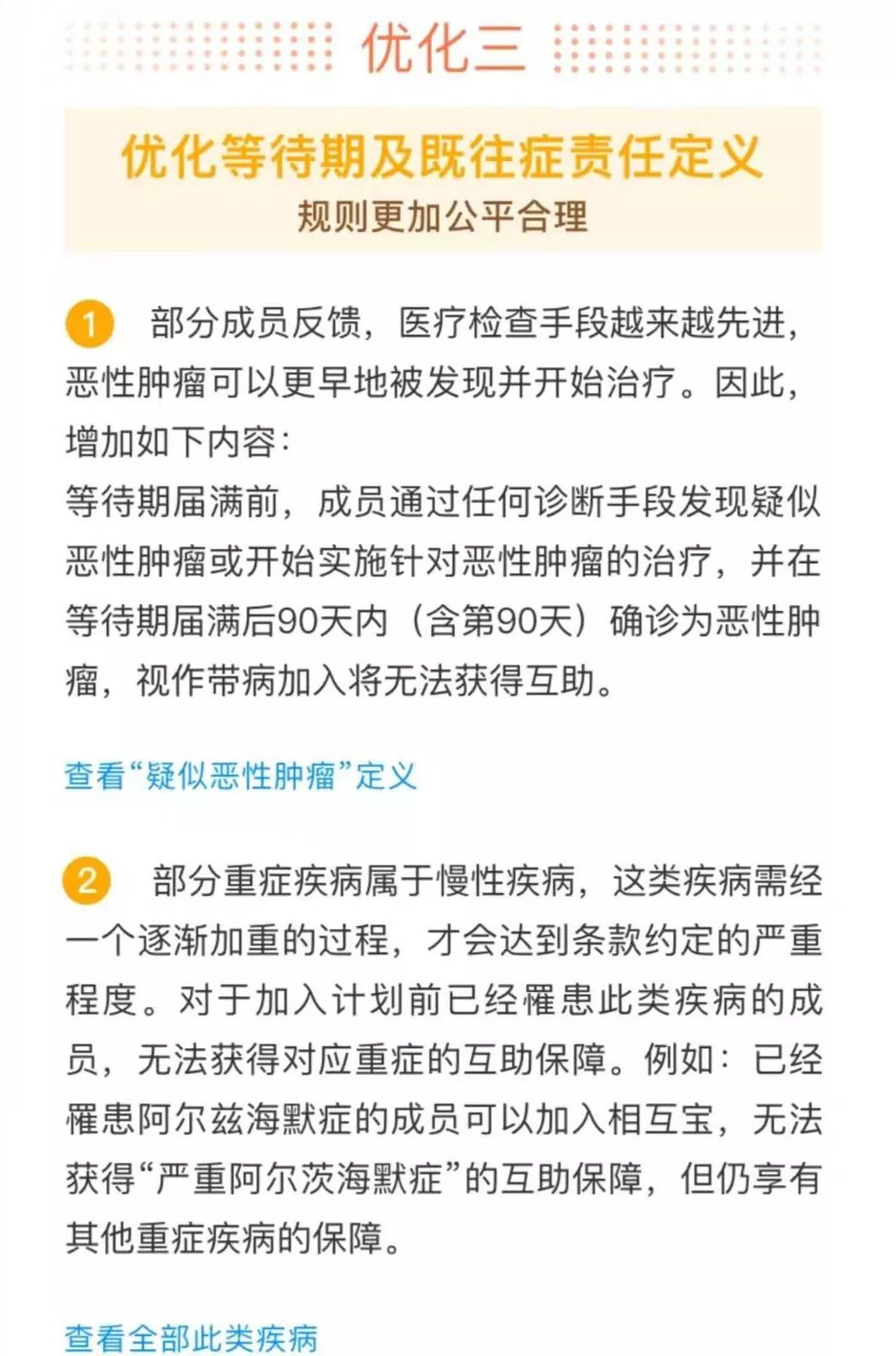 优化三

优化等待期及既往症责任定义
规则更加公平合理

1 部分成员反馈，医疗检查手段越来越先进，恶性肿瘤可以更早地被发现并开始治疗。因此，增加如下内容：
等待期届满前，成员通过任何诊断手段发现疑似恶性肿瘤或开始实施针对恶性肿瘤的治疗，并在等待期届满后90天内（含第90天）确诊为恶性肿瘤，视作带病加入将无法获得互助。

查看“疑似恶性肿瘤”定义

2 部分重症疾病属于慢性疾病，这类疾病需经一个逐渐加重的过程，才会达到条款约定的严重程度。对于加入计划前已经罹患此类疾病的成员，无法获得对应重症的互助保障。例如：已经罹患阿尔兹海默症的成员可以加入相互宝，无法获得“严重阿尔茨海默症”的互助保障，但仍享有其他重症疾病的保障。

查看全部此类疾病